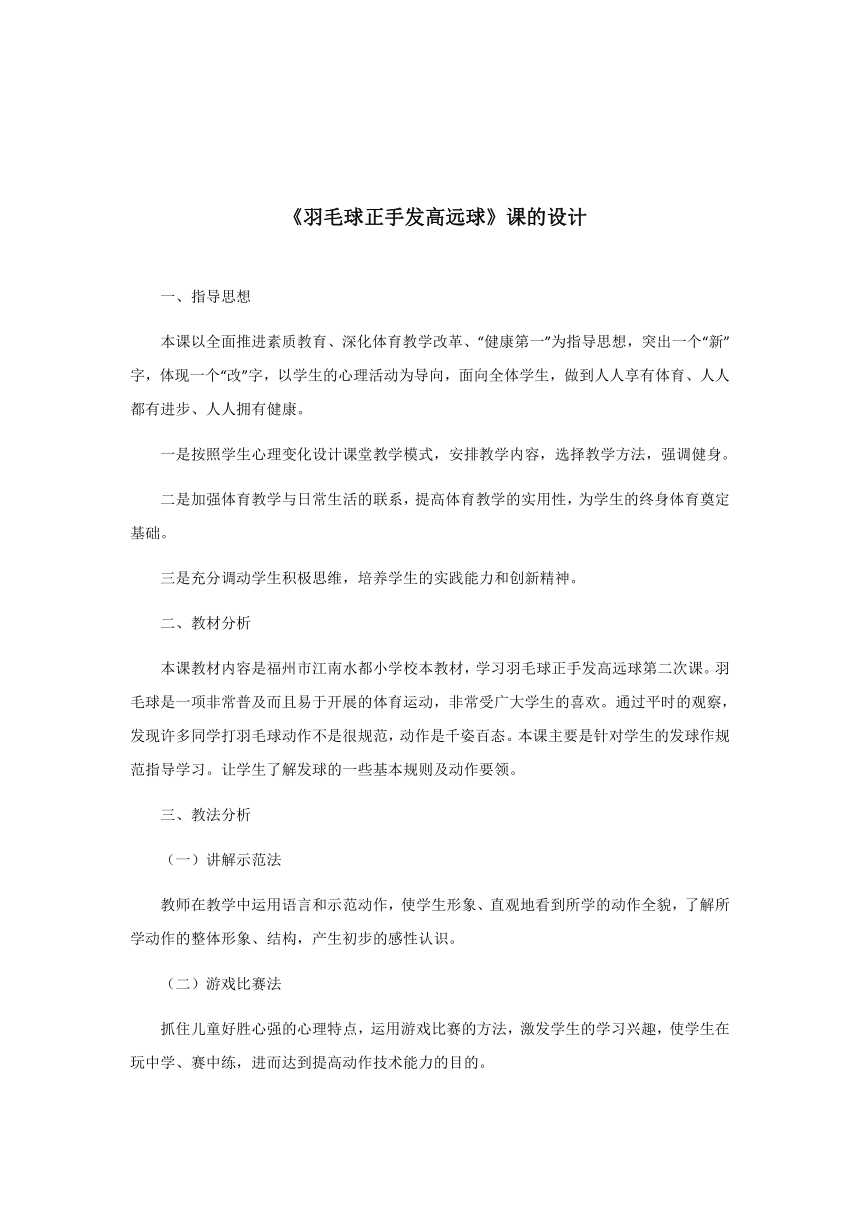 《羽毛球正手发高远球》课的设计

一、指导思想

本课以全面推进素质教育、深化体育教学改革、“健康第一”为指导思想，突出一个“新”字，体现一个“改”字，以学生的心理活动为导向，面向全体学生，做到人人享有体育、人人都有进步、人人拥有健康。

一是按照学生心理变化设计课堂教学模式，安排教学内容，选择教学方法，强调健身。

二是加强体育教学与日常生活的联系，提高体育教学的实用性，为学生的终身体育奠定基础。

三是充分调动学生积极思维，培养学生的实践能力和创新精神。

二、教材分析

本课教材内容是福州市江南水都小学校本教材，学习羽毛球正手发高远球第二次课。羽毛球是一项非常普及而且易于开展的体育运动，非常受广大学生的喜欢。通过平时的观察，发现许多同学打羽毛球动作不是很规范，动作是千姿百态。本课主要是针对学生的发球作规范指导学习。让学生了解发球的一些基本规则及动作要领。

三、教法分析

（一）讲解示范法

教师在教学中运用语言和示范动作，使学生形象、直观地看到所学的动作全貌，了解所学动作的整体形象、结构，产生初步的感性认识。

（二）游戏比赛法

抓住儿童好胜心强的心理特点，运用游戏比赛的方法，激发学生的学习兴趣，使学生在玩中学、赛中练，进而达到提高动作技术能力的目的。